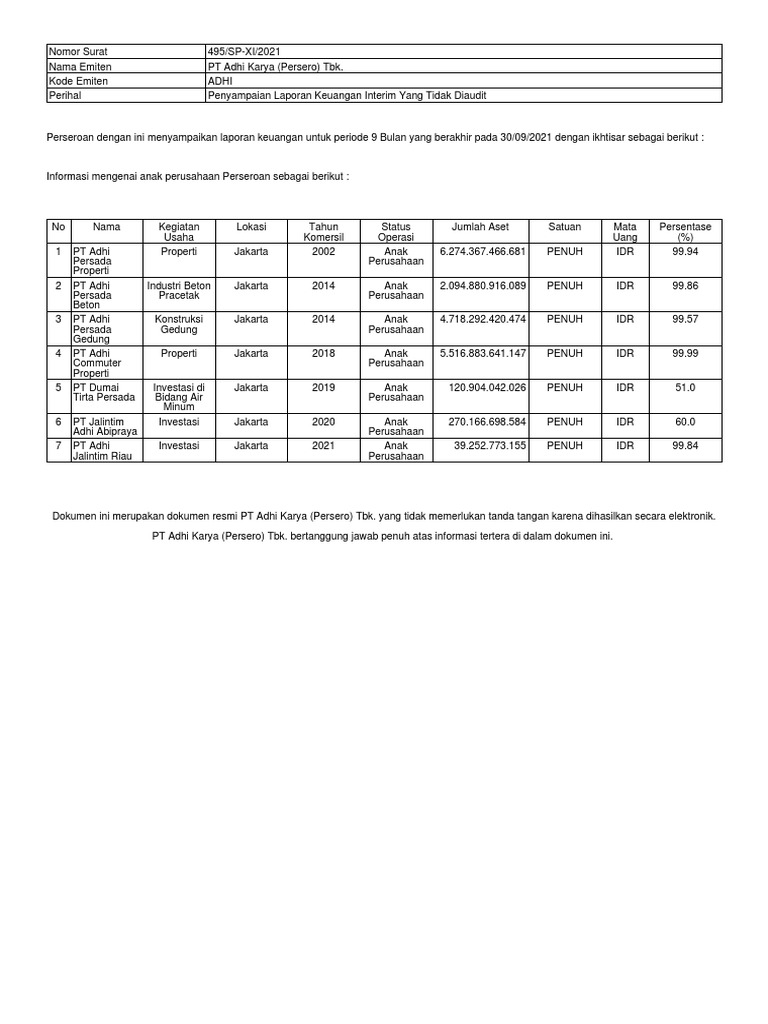 | Nomor Surat | 495/SP-XI/2021 |
|---|---|
| Nama Emiten | PT Adhi Karya (Persero) Tbk. |
| Kode Emiten | ADHI |
| Perihal | Penyampaian Laporan Keuangan Interim Yang Tidak Diaudit |

Perseroan dengan ini menyampaikan laporan keuangan untuk periode 9 Bulan yang berakhir pada 30/09/2021 dengan ikhtisar sebagai berikut :

Informasi mengenai anak perusahaan Perseroan sebagai berikut :

| No | Nama | Kegiatan Usaha | Lokasi | Tahun Komersil | Status Operasi | Jumlah Aset | Satuan | Mata Uang | Persentase (%) |
|---|---|---|---|---|---|---|---|---|---|
| 1 | PT Adhi Persada Properti | Properti | Jakarta | 2002 | Anak Perusahaan | 6.274.367.466.681 | PENUH | IDR | 99.94 |
| 2 | PT Adhi Persada Beton | Industri Beton Pracetak | Jakarta | 2014 | Anak Perusahaan | 2.094.880.916.089 | PENUH | IDR | 99.86 |
| 3 | PT Adhi Persada Gedung | Konstruksi Gedung | Jakarta | 2014 | Anak Perusahaan | 4.718.292.420.474 | PENUH | IDR | 99.57 |
| 4 | PT Adhi Commuter Properti | Properti | Jakarta | 2018 | Anak Perusahaan | 5.516.883.641.147 | PENUH | IDR | 99.99 |
| 5 | PT Dumai Tirta Persada | Investasi di Bidang Air Minum | Jakarta | 2019 | Anak Perusahaan | 120.904.042.026 | PENUH | IDR | 51.0 |
| 6 | PT Jalintim Adhi Abipraya | Investasi | Jakarta | 2020 | Anak Perusahaan | 270.166.698.584 | PENUH | IDR | 60.0 |
| 7 | PT Adhi Jalintim Riau | Investasi | Jakarta | 2021 | Anak Perusahaan | 39.252.773.155 | PENUH | IDR | 99.84 |

Dokumen ini merupakan dokumen resmi PT Adhi Karya (Persero) Tbk. yang tidak memerlukan tanda tangan karena dihasilkan secara elektronik.

PT Adhi Karya (Persero) Tbk. bertanggung jawab penuh atas informasi tertera di dalam dokumen ini.